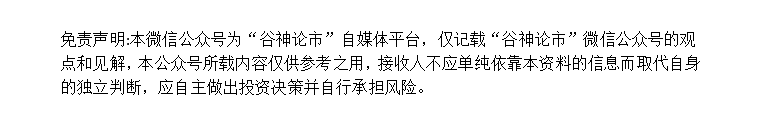 免责声明:本微信公众号为“谷神论市”自媒体平台，仅记载“谷神论市”微信公众号的观点和见解，本公众号所载内容仅供参考之用，接收人不应单纯依靠本资料的信息而取代自身的独立判断，应自主做出投资决策并自行承担风险。